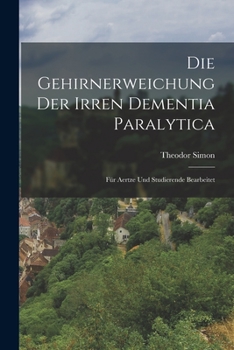 Die Gehirnerweichung Der Irren Dementia Paralytica

Theodor Simon

Für Aertze Und Studierende Bearbeitet